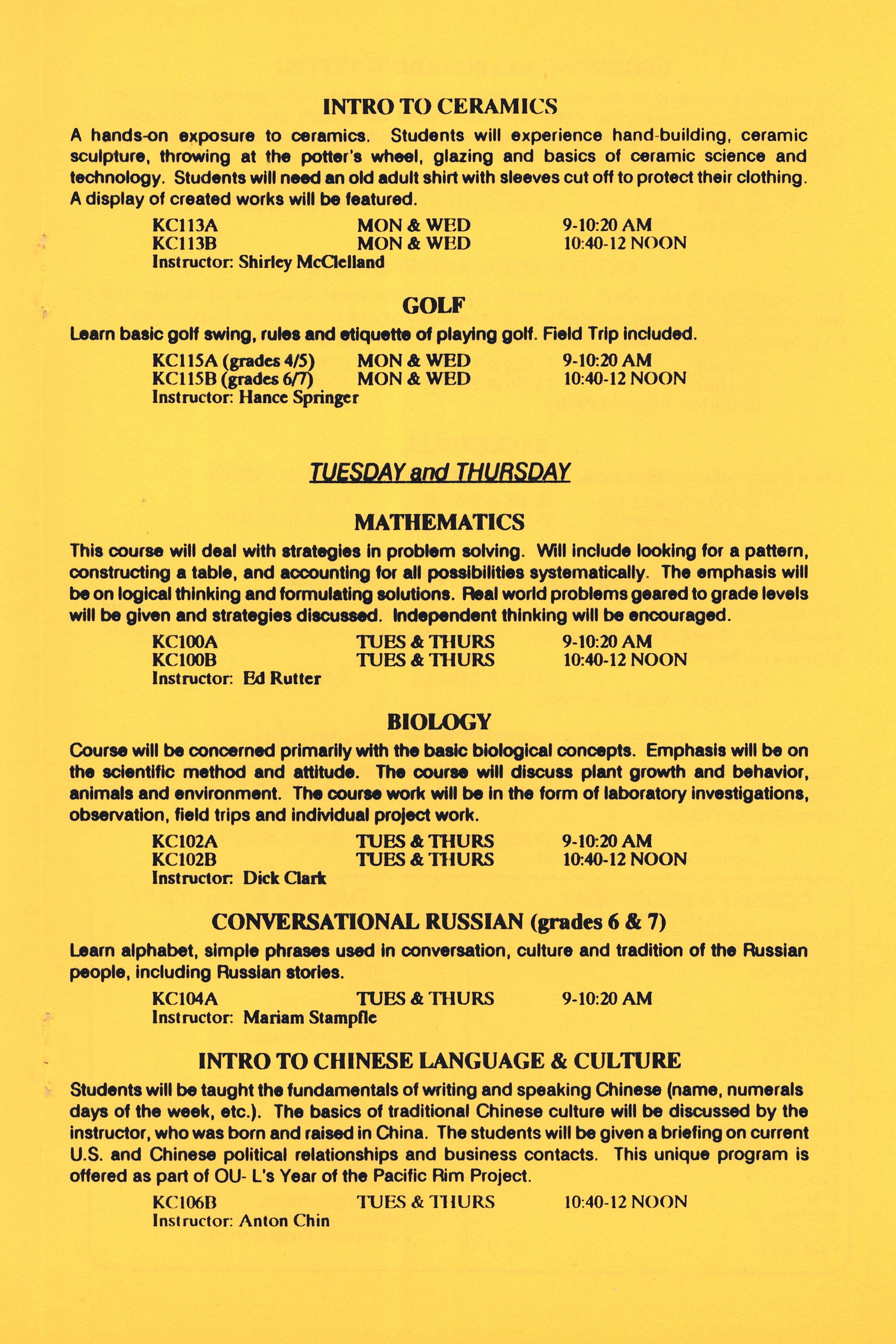 INTRO TO CERAMICS

A hands-on exposure to ceramics. Students will experience hand-building, ceramic sculpture, throwing at the potter's wheel, glazing and basics of ceramic science and technology. Students will need an old adult shirt with sleeves cut off to protect their clothing. A display of created works will be featured.

KC113A MON & WED 9-10:20 AM
KC113B MON & WED 10:40-12 NOON
Instructor: Shirley McClelland

GOLF

Learn basic golf swing, rules and etiquette of playing golf. Field Trip included.

KC115A (grades 4/5) MON & WED 9-10:20 AM
KC115B (grades 6/7) MON & WED 10:40-12 NOON
Instructor: Hance Springer

TUESDAY and THURSDAY

MATHEMATICS

This course will deal with strategies in problem solving. Will include looking for a pattern, constructing a table, and accounting for all possibilities systematically. The emphasis will be on logical thinking and formulating solutions. Real world problems geared to grade levels will be given and strategies discussed. Independent thinking will be encouraged.

KC100A TUES & THURS 9-10:20 AM
KC100B TUES & THURS 10:40-12 NOON
Instructor: Ed Rutter

BIOLOGY

Course will be concerned primarily with the basic biological concepts. Emphasis will be on the scientific method and attitude. The course will discuss plant growth and behavior, animals and environment. The course work will be in the form of laboratory investigations, observation, field trips and individual project work.

KC102A TUES & THURS 9-10:20 AM
KC102B TUES & THURS 10:40-12 NOON
Instructor: Dick Clark

CONVERSATIONAL RUSSIAN (grades 6 & 7)

Learn alphabet, simple phrases used in conversation, culture and tradition of the Russian people, including Russian stories.

KC104A TUES & THURS 9-10:20 AM
Instructor: Mariam Stampfle

INTRO TO CHINESE LANGUAGE & CULTURE

Students will be taught the fundamentals of writing and speaking Chinese (name, numerals days of the week, etc.). The basics of traditional Chinese culture will be discussed by the instructor, who was born and raised in China. The students will be given a briefing on current U.S. and Chinese political relationships and business contacts. This unique program is offered as part of OU- L's Year of the Pacific Rim Project.

KC106B TUES & THURS 10:40-12 NOON
Instructor: Anton Chin